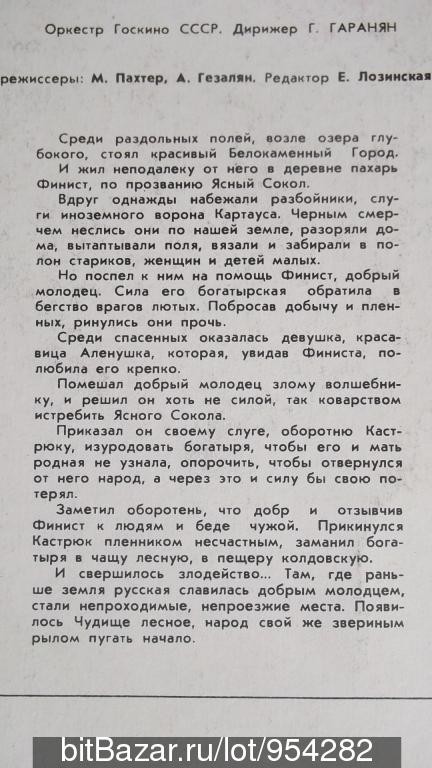 Оркестр Госкино СССР. Дирижер Г. ГАРАНЯН

режиссеры: М. Пахтер, А. Гезалян. Редактор Е. Лозинская

Среди раздольных полей, возле озера глубокого, стоял красивый Белокаменный Город.

И жил неподалеку от него в деревне пахарь Финист, по прозванию Ясный Сокол.

Вдруг однажды набежали разбойники, слуги иноземного ворона Картауса. Черным смерчем неслись они по нашей земле, разоряли дома, вытаптывали поля, вязали и забирали в полон стариков, женщин и детей малых.

Но поспел к ним на помощь Финист, добрый молодец. Сила его богатырская обратила в бегство врагов лютых. Побросав добычу и пленных, ринулись они прочь.

Среди спасенных оказалась девушка, красавица Аленушка, которая, увидав Финиста, полюбила его крепко.

Помешал добрый молодец злому волшебнику, и решил он хоть не силой, так коварством истребить Ясного Сокола.

Приказал он своему слуге, оборотню Кастрюку, изуродовать богатыря, чтобы его и мать родная не узнала, опорочить, чтобы отвернулся от него народ, а через это и силу бы свою потерял.

Заметил оборотень, что добр и отзывчив Финист к людям и беде чужой. Прикинулся Кастрюк пленником несчастным, заманил богатыря в чащу лесную, в пещеру колдовскую.

И свершилось злодейство... Там, где раньше земля русская славилась добрым молодцем, стали непроходимые, непроезжие места. Появилось Чудище лесное, народ свой же звериным рылом пугать начало.

bitBazar.ru/lot/954282